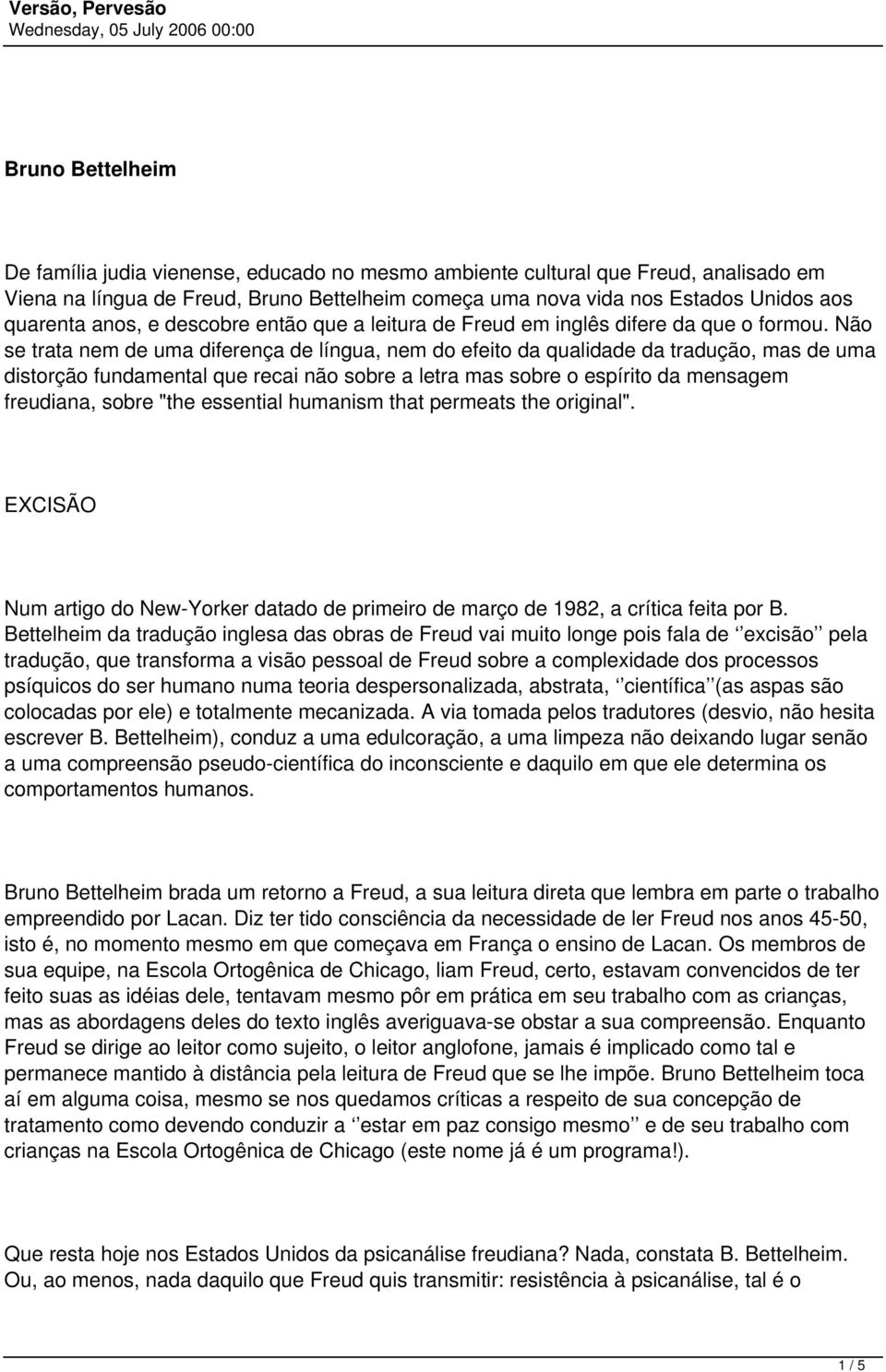 Versão, Pervesão
Wednesday, 05 July 2006 00:00

Bruno Bettelheim

De família judia vienense, educado no mesmo ambiente cultural que Freud, analisado em Viena na língua de Freud, Bruno Bettelheim começa uma nova vida nos Estados Unidos aos quarenta anos, e descobre então que a leitura de Freud em inglês difere da que o formou. Não se trata nem de uma diferença de língua, nem do efeito da qualidade da tradução, mas de uma distorção fundamental que recai não sobre a letra mas sobre o espírito da mensagem freudiana, sobre "the essential humanism that permeats the original".

EXCISÃO

Num artigo do New-Yorker datado de primeiro de março de 1982, a crítica feita por B. Bettelheim da tradução inglesa das obras de Freud vai muito longe pois fala de ‘’excisão’’ pela tradução, que transforma a visão pessoal de Freud sobre a complexidade dos processos psíquicos do ser humano numa teoria despersonalizada, abstrata, ‘’científica’’(as aspas são colocadas por ele) e totalmente mecanizada. A via tomada pelos tradutores (desvio, não hesita escrever B. Bettelheim), conduz a uma edulcoração, a uma limpeza não deixando lugar senão a uma compreensão pseudo-científica do inconsciente e daquilo em que ele determina os comportamentos humanos.

Bruno Bettelheim brada um retorno a Freud, a sua leitura direta que lembra em parte o trabalho empreendido por Lacan. Diz ter tido consciência da necessidade de ler Freud nos anos 45-50, isto é, no momento mesmo em que começava em França o ensino de Lacan. Os membros de sua equipe, na Escola Ortogênica de Chicago, liam Freud, certo, estavam convencidos de ter feito suas as idéias dele, tentavam mesmo pôr em prática em seu trabalho com as crianças, mas as abordagens deles do texto inglês averiguava-se obstar a sua compreensão. Enquanto Freud se dirige ao leitor como sujeito, o leitor anglofone, jamais é implicado como tal e permanece mantido à distância pela leitura de Freud que se lhe impõe. Bruno Bettelheim toca aí em alguma coisa, mesmo se nos quedamos críticas a respeito de sua concepção de tratamento como devendo conduzir a ‘’estar em paz consigo mesmo’’ e de seu trabalho com crianças na Escola Ortogênica de Chicago (este nome já é um programa!).

Que resta hoje nos Estados Unidos da psicanálise freudiana? Nada, constata B. Bettelheim. Ou, ao menos, nada daquilo que Freud quis transmitir: resistência à psicanálise, tal é o

1 / 5